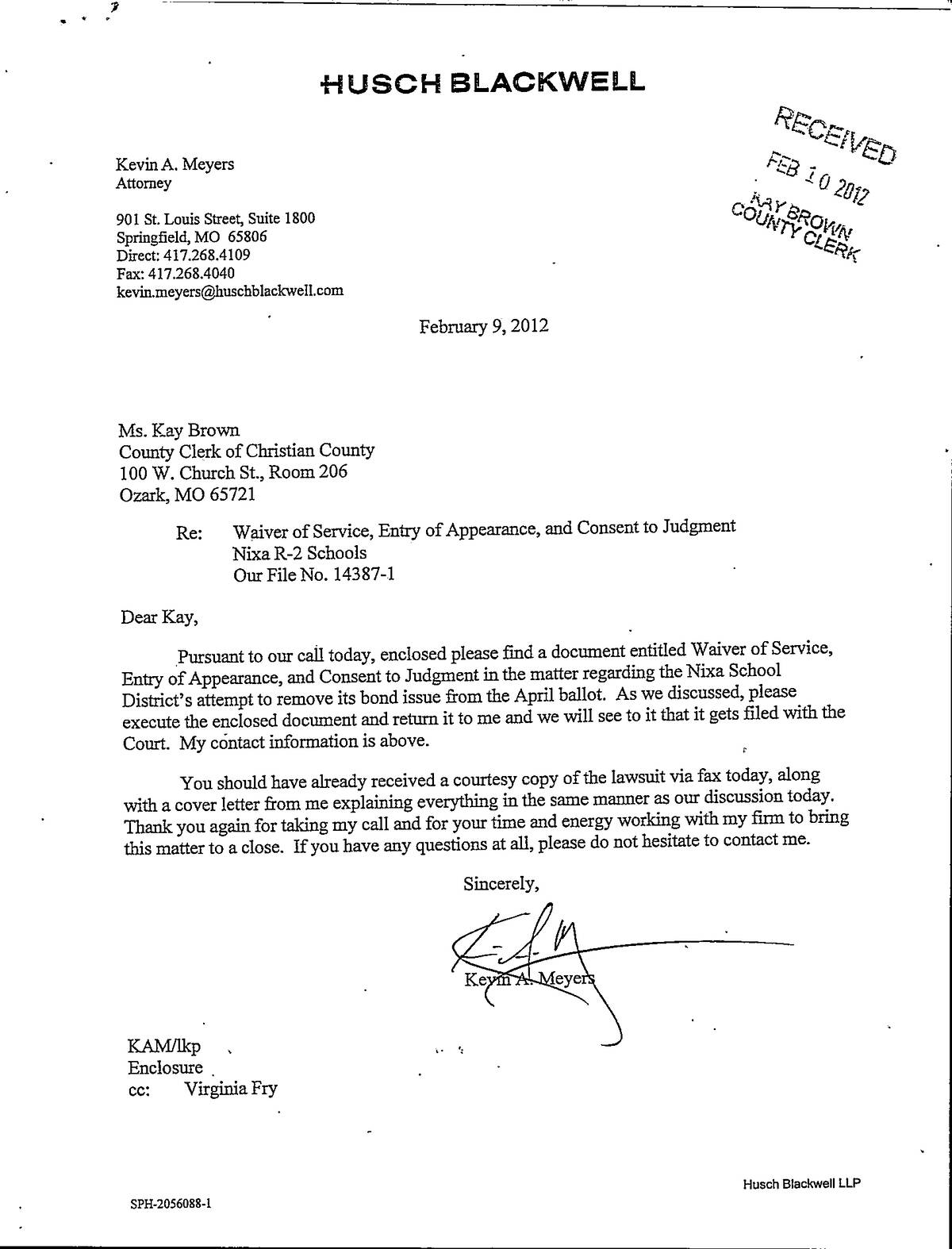 HUSCH BLACKWELL

RECEIVED
FEB 10 2012
KAY BROWN
COUNTY CLERK

Kevin A. Meyers
Attorney

901 St. Louis Street, Suite 1800
Springfield, MO 65806
Direct: 417.268.4109
Fax: 417.268.4040
kevin.meyers@huschblackwell.com

February 9, 2012

Ms. Kay Brown
County Clerk of Christian County
100 W. Church St., Room 206
Ozark, MO 65721

Re: Waiver of Service, Entry of Appearance, and Consent to Judgment
Nixa R-2 Schools
Our File No. 14387-1

Dear Kay,

Pursuant to our call today, enclosed please find a document entitled Waiver of Service, Entry of Appearance, and Consent to Judgment in the matter regarding the Nixa School District's attempt to remove its bond issue from the April ballot. As we discussed, please execute the enclosed document and return it to me and we will see to it that it gets filed with the Court. My contact information is above.

You should have already received a courtesy copy of the lawsuit via fax today, along with a cover letter from me explaining everything in the same manner as our discussion today. Thank you again for taking my call and for your time and energy working with my firm to bring this matter to a close. If you have any questions at all, please do not hesitate to contact me.

Sincerely,

Kevin A. Meyers

KAM/lkp
Enclosure
cc: Virginia Fry

Husch Blackwell LLP

SPH-2056088-1